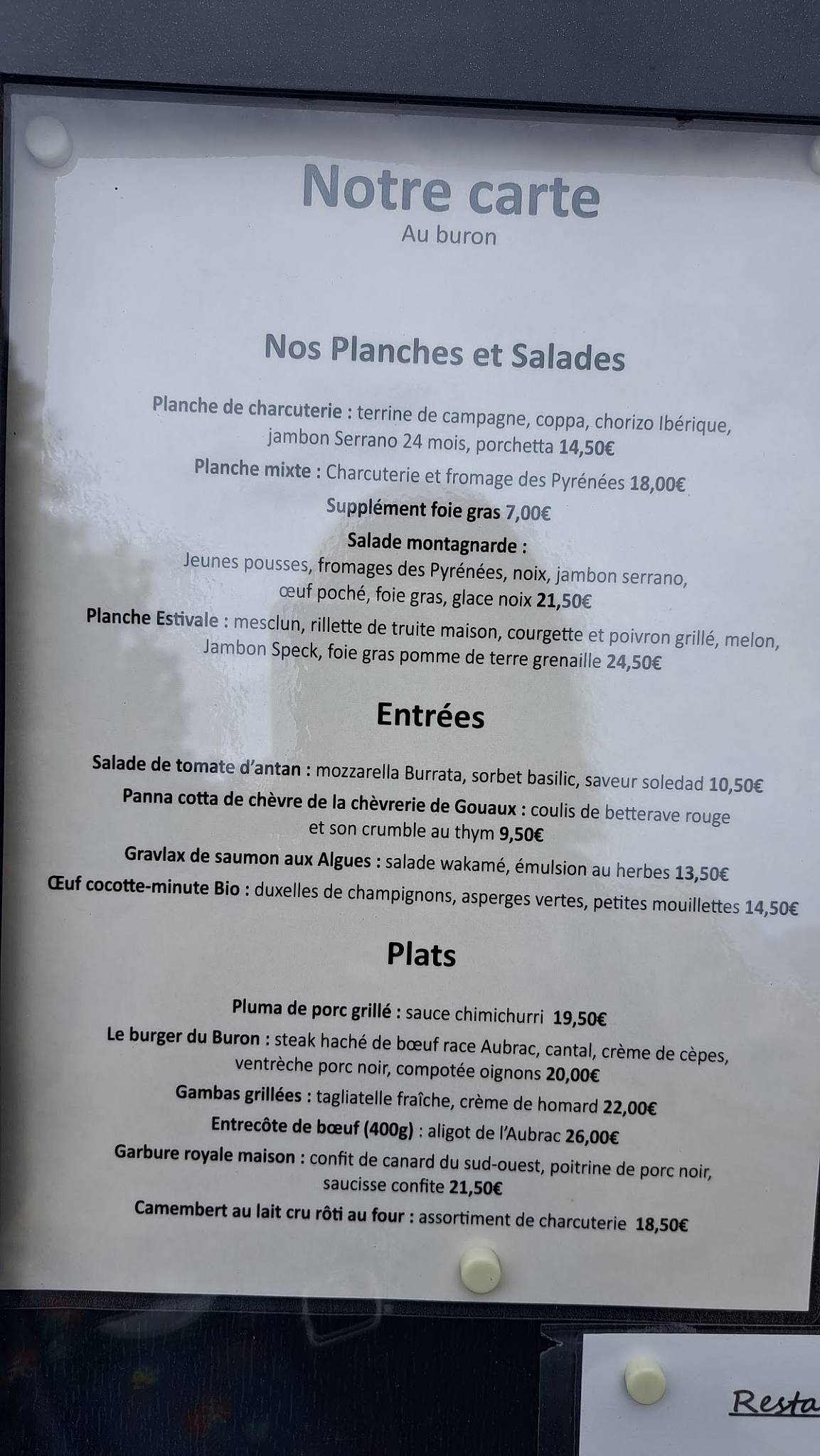 Notre carte
Au buron

Nos Planches et Salades

Planche de charcuterie : terrine de campagne, coppa, chorizo Ibérique, jambon Serrano 24 mois, porchetta 14,50€

Planche mixte : Charcuterie et fromage des Pyrénées 18,00€

Supplément foie gras 7,00€

Salade montagnarde :
Jeunes pousses, fromages des Pyrénées, noix, jambon serrano, œuf poché, foie gras, glace noix 21,50€

Planche Estivale : mesclun, rillette de truite maison, courgette et poivron grillé, melon, Jambon Speck, foie gras pomme de terre grenaille 24,50€

Entrées

Salade de tomate d'antan : mozzarella Burrata, sorbet basilic, saveur soledad 10,50€

Panna cotta de chèvre de la chèvrerie de Gouaux : coulis de betterave rouge et son crumble au thym 9,50€

Gravlax de saumon aux Algues : salade wakamé, émulsion au herbes 13,50€

Œuf cocotte-minute Bio : duxelles de champignons, asperges vertes, petites mouillettes 14,50€

Plats

Pluma de porc grillé : sauce chimichurri 19,50€

Le burger du Buron : steak haché de bœuf race Aubrac, cantal, crème de cèpes, ventrèche porc noir, compotée oignons 20,00€

Gambas grillées : tagliatelle fraîche, crème de homard 22,00€

Entrecôte de bœuf (400g) : aligot de l'Aubrac 26,00€

Garbure royale maison : confit de canard du sud-ouest, poitrine de porc noir, saucisse confite 21,50€

Camembert au lait cru rôti au four : assortiment de charcuterie 18,50€

Resta